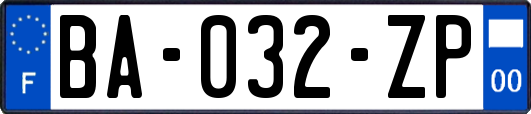 F
BA-032-ZP
00